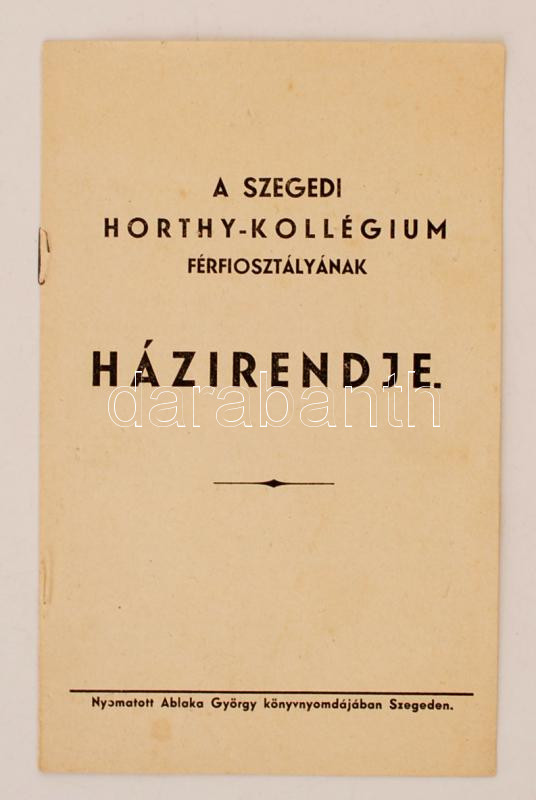 A SZEGEDI
HORTHY-KOLLÉGIUM
FÉRFIOSZTÁLYÁNAK

HÁZIRENDJE.

Nyomatott Ablaka György könyvnyomdájában Szegeden.

darabanth